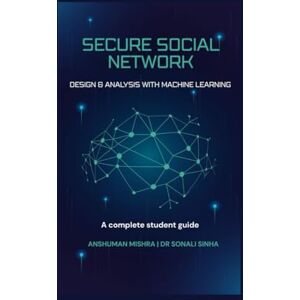 SECURE SOCIAL NETWORK

DESIGN & ANALYSIS WITH MACHINE LEARNING

A complete student guide

ANSHUMAN MISHRA | DR SONALI SINHA